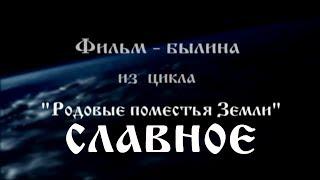 Фильм - былина

из цикла

"Родовые поместья Земли"

СЛАВНОЕ